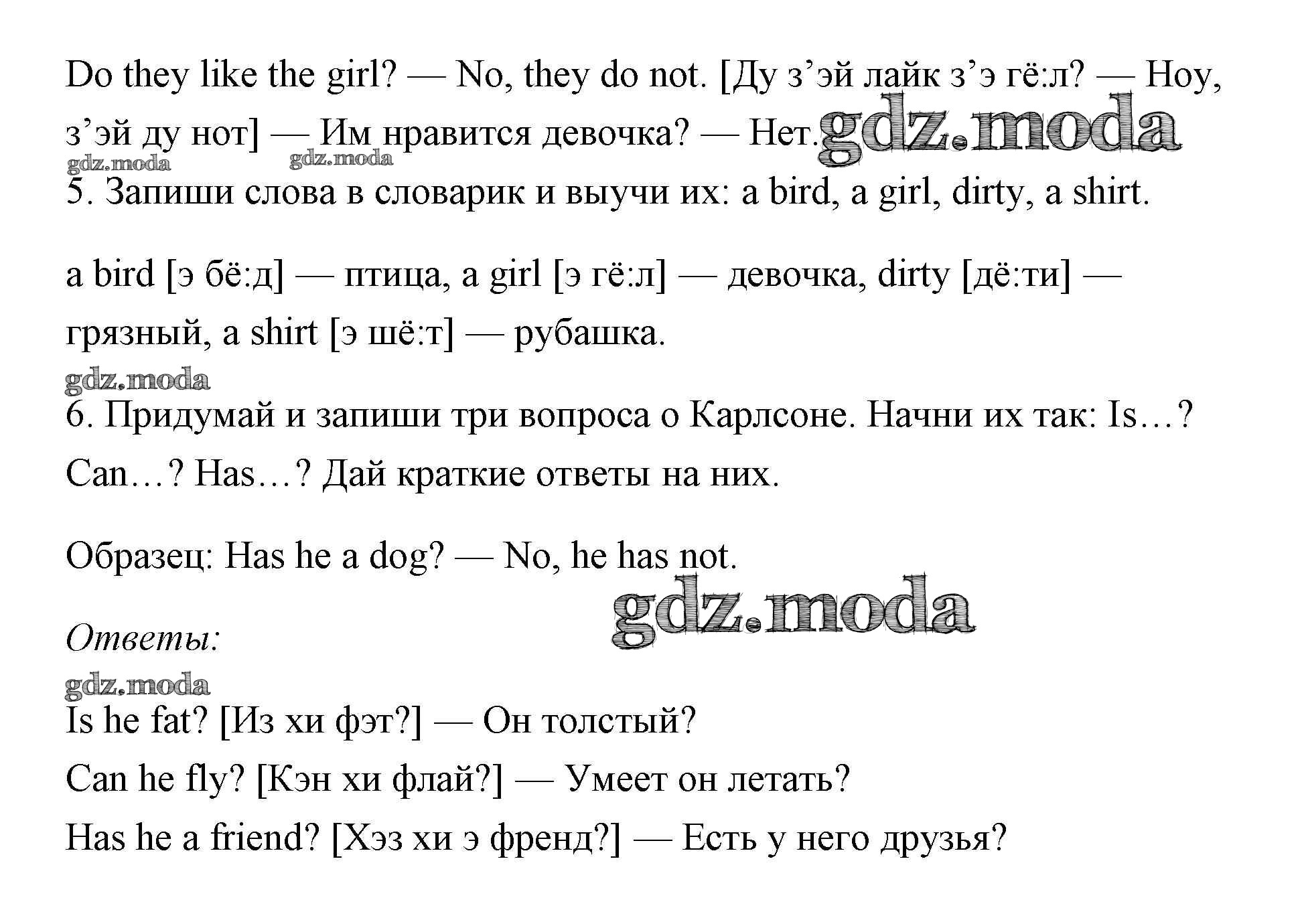 Do they like the girl? — No, they do not. [Ду з’эй лайк з’э гё:л? — Ноу, з’эй ду нот] — Им нравится девочка? — Нет. gdz.moda

gdz.moda gdz.moda

5. Запиши слова в словарик и выучи их: a bird, a girl, dirty, a shirt.

a bird [э бё:д] — птица, a girl [э гё:л] — девочка, dirty [дё:ти] — грязный, a shirt [э шё:т] — рубашка.

gdz.moda

6. Придумай и запиши три вопроса о Карлсоне. Начни их так: Is…? Can…? Has…? Дай краткие ответы на них.

Образец: Has he a dog? — No, he has not.

gdz.moda

Ответы:

gdz.moda

Is he fat? [Из хи фэт?] — Он толстый?

Can he fly? [Кэн хи флай?] — Умеет он летать?

Has he a friend? [Хэз хи э френд?] — Есть у него друзья?